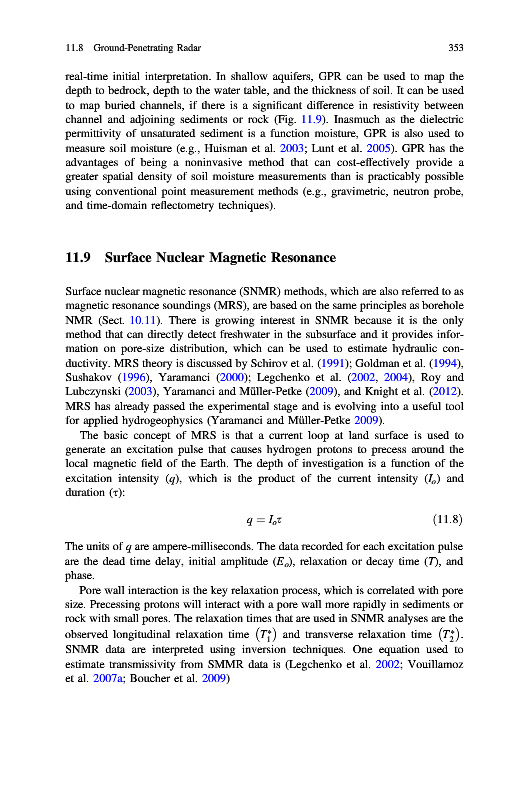 11.8 Ground-Penetrating Radar 353

real-time initial interpretation. In shallow aquifers, GPR can be used to map the depth to bedrock, depth to the water table, and the thickness of soil. It can be used to map buried channels, if there is a significant difference in resistivity between channel and adjoining sediments or rock (Fig. 11.9). Inasmuch as the dielectric permittivity of unsaturated sediment is a function moisture, GPR is also used to measure soil moisture (e.g., Huisman et al. 2003; Lunt et al. 2005). GPR has the advantages of being a noninvasive method that can cost-effectively provide a greater spatial density of soil moisture measurements than is practicably possible using conventional point measurement methods (e.g., gravimetric, neutron probe, and time-domain reflectometry techniques).

11.9 Surface Nuclear Magnetic Resonance

Surface nuclear magnetic resonance (SNMR) methods, which are also referred to as magnetic resonance soundings (MRS), are based on the same principles as borehole NMR (Sect. 10.11). There is growing interest in SNMR because it is the only method that can directly detect freshwater in the subsurface and it provides information on pore-size distribution, which can be used to estimate hydraulic conductivity. MRS theory is discussed by Schirov et al. (1991); Goldman et al. (1994), Sushakov (1996), Yaramanci (2000); Legchenko et al. (2002, 2004), Roy and Lubczynski (2003), Yaramanci and Müller-Petke (2009), and Knight et al. (2012). MRS has already passed the experimental stage and is evolving into a useful tool for applied hydrogeophysics (Yaramanci and Müller-Petke 2009).

The basic concept of MRS is that a current loop at land surface is used to generate an excitation pulse that causes hydrogen protons to precess around the local magnetic field of the Earth. The depth of investigation is a function of the excitation intensity ($q$), which is the product of the current intensity ($I_o$) and duration ($\tau$):

$q = I_o\tau$ (11.8)

The units of $q$ are ampere-milliseconds. The data recorded for each excitation pulse are the dead time delay, initial amplitude ($E_o$), relaxation or decay time ($T$), and phase.

Pore wall interaction is the key relaxation process, which is correlated with pore size. Precessing protons will interact with a pore wall more rapidly in sediments or rock with small pores. The relaxation times that are used in SNMR analyses are the observed longitudinal relaxation time $(T_1^*)$ and transverse relaxation time $(T_2^*)$. SNMR data are interpreted using inversion techniques. One equation used to estimate transmissivity from SMMR data is (Legchenko et al. 2002; Vouillamoz et al. 2007a; Boucher et al. 2009)